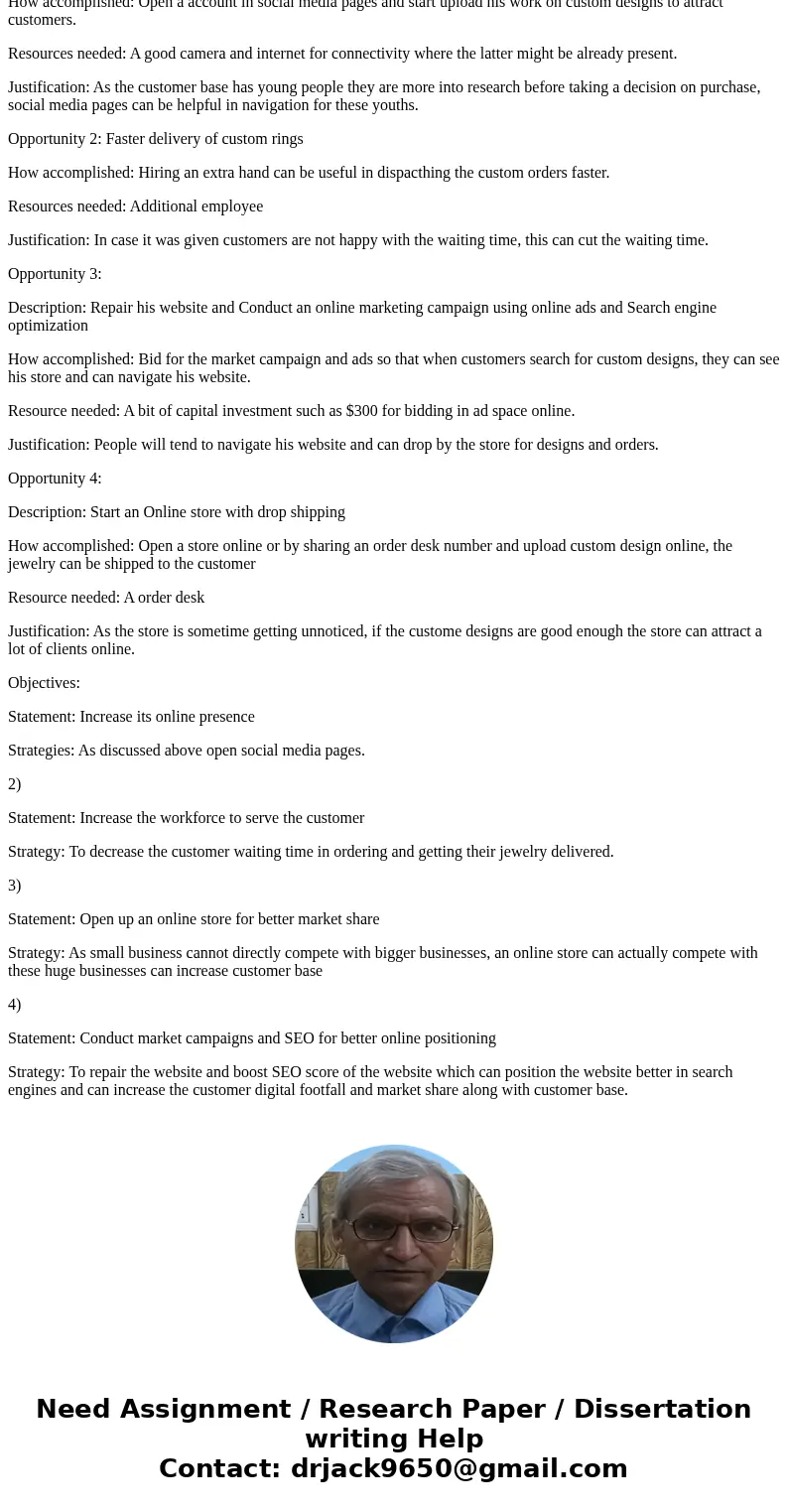 How accomplished: Open a account in social media pages and start upload his work on custom designs to attract customers.

Resources needed: A good camera and internet for connectivity where the latter might be already present.

Justification: As the customer base has young people they are more into research before taking a decision on purchase, social media pages can be helpful in navigation for these youths.

Opportunity 2: Faster delivery of custom rings

How accomplished: Hiring an extra hand can be useful in dispacthing the custom orders faster.

Resources needed: Additional employee

Justification: In case it was given customers are not happy with the waiting time, this can cut the waiting time.

Opportunity 3:

Description: Repair his website and Conduct an online marketing campaign using online ads and Search engine optimization

How accomplished: Bid for the market campaign and ads so that when customers search for custom designs, they can see his store and can navigate his website.

Resource needed: A bit of capital investment such as $300 for bidding in ad space online.

Justification: People will tend to navigate his website and can drop by the store for designs and orders.

Opportunity 4:

Description: Start an Online store with drop shipping

How accomplished: Open a store online or by sharing an order desk number and upload custom design online, the jewelry can be shipped to the customer

Resource needed: A order desk

Justification: As the store is sometime getting unnoticed, if the custome designs are good enough the store can attract a lot of clients online.

Objectives:

Statement: Increase its online presence

Strategies: As discussed above open social media pages.

2)

Statement: Increase the workforce to serve the customer

Strategy: To decrease the customer waiting time in ordering and getting their jewelry delivered.

3)

Statement: Open up an online store for better market share

Strategy: As small business cannot directly compete with bigger businesses, an online store can actually compete with these huge businesses can increase customer base

4)

Statement: Conduct market campaigns and SEO for better online positioning

Strategy: To repair the website and boost SEO score of the website which can position the website better in search engines and can increase the customer digital footfall and market share along with customer base.

Need Assignment / Research Paper / Dissertation writing Help
Contact: drjack9650@gmail.com